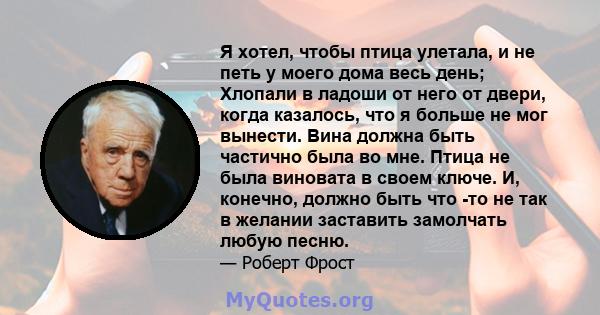 Я хотел, чтобы птица улетала, и не петь у моего дома весь день; Хлопали в ладоши от него от двери, когда казалось, что я больше не мог вынести. Вина должна быть частично была во мне. Птица не была виновата в своем ключе. И, конечно, должно быть что -то не так в желании заставить замолчать любую песню.
— Роберт Фрост

MyQuotes.org